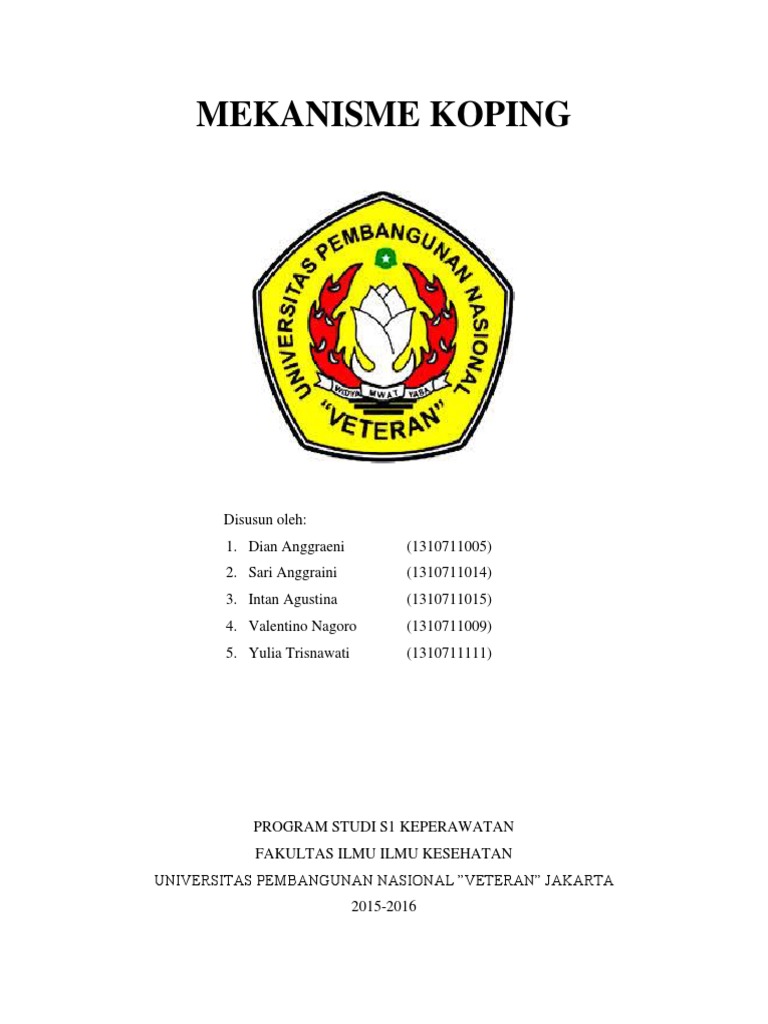 MEKANISME KOPING

UNIVERSITAS PEMBANGUNAN NASIONAL
WIDYA MWAT YASA
"VETERAN"

Disusun oleh:
1. Dian Anggraeni (1310711005)
2. Sari Anggraini (1310711014)
3. Intan Agustina (1310711015)
4. Valentino Nagoro (1310711009)
5. Yulia Trisnawati (1310711111)

PROGRAM STUDI S1 KEPERAWATAN
FAKULTAS ILMU ILMU KESEHATAN
UNIVERSITAS PEMBANGUNAN NASIONAL "VETERAN" JAKARTA
2015-2016